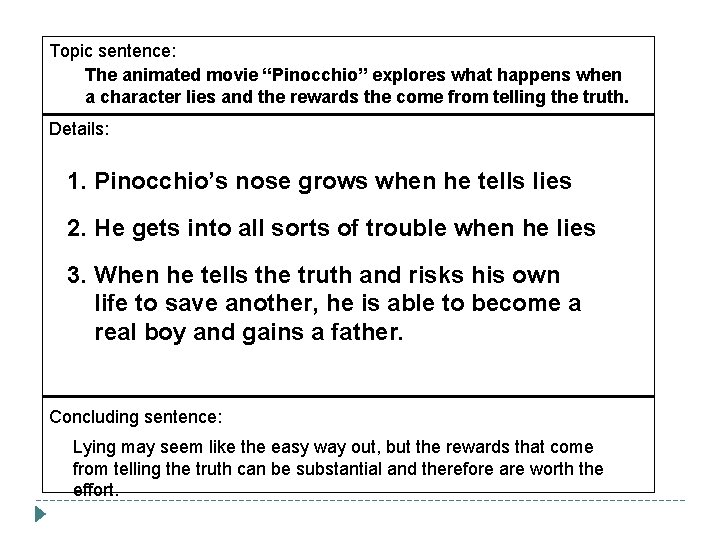 Topic sentence:

The animated movie “Pinocchio” explores what happens when a character lies and the rewards the come from telling the truth.

Details:

1. Pinocchio’s nose grows when he tells lies

2. He gets into all sorts of trouble when he lies

3. When he tells the truth and risks his own life to save another, he is able to become a real boy and gains a father.

Concluding sentence:

Lying may seem like the easy way out, but the rewards that come from telling the truth can be substantial and therefore are worth the effort.